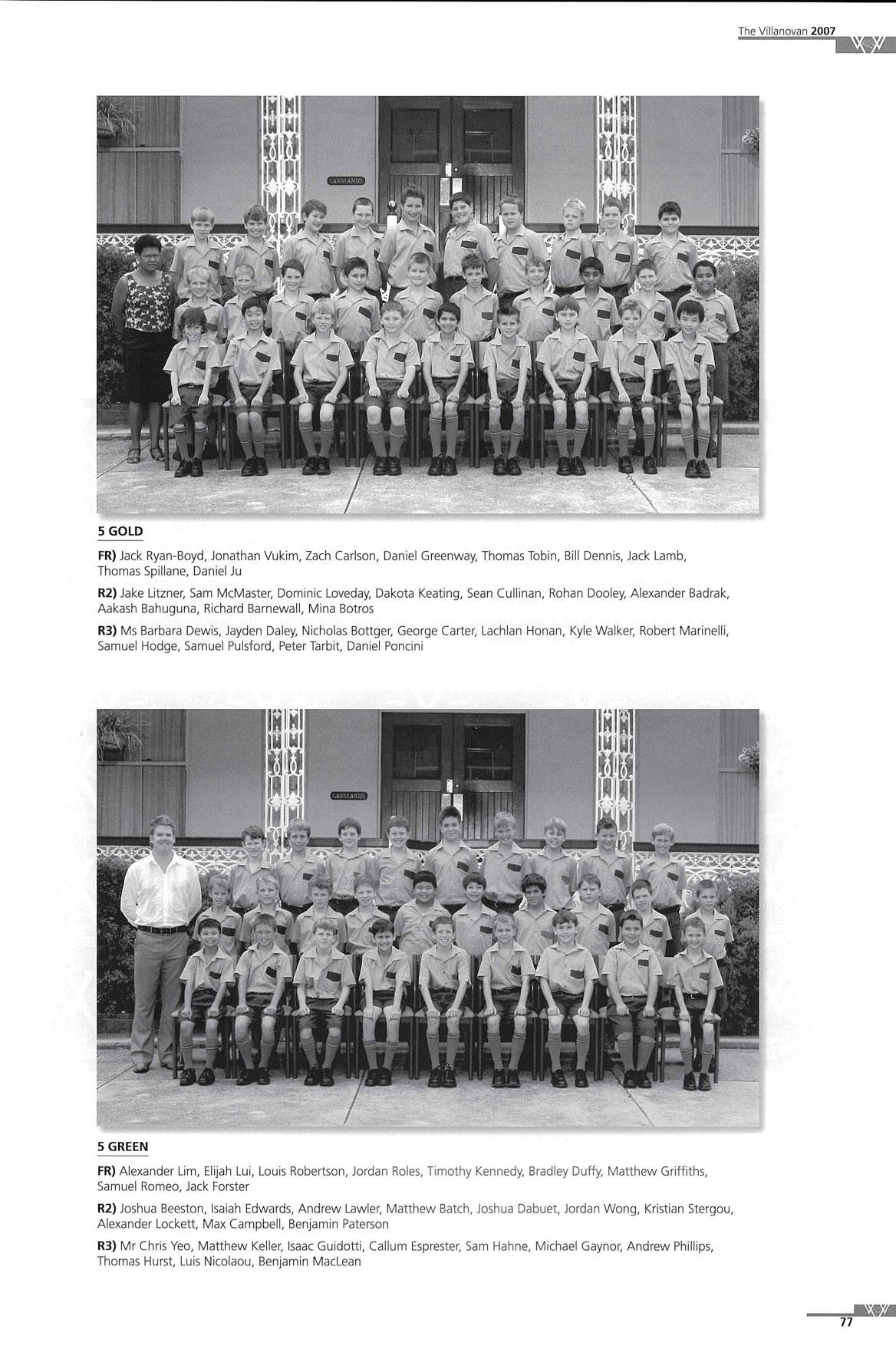 The Villanovan 2007

5 GOLD

FR) Jack Ryan-Boyd, Jonathan Vukim, Zach Carlson, Daniel Greenway, Thomas Tobin, Bill Dennis, Jack Lamb, Thomas Spillane, Daniel Ju

R2) Jake Litzner, Sam McMaster, Dominic Loveday, Dakota Keating, Sean Cullinan, Rohan Dooley, Alexander Badrak, Aakash Bahuguna, Richard Barnewall, Mina Botros

R3) Ms Barbara Dewis, Jayden Daley, Nicholas Bottger, George Carter, Lachlan Honan, Kyle Walker, Robert Marinelli, Samuel Hodge, Samuel Pulsford, Peter Tarbit, Daniel Poncini

5 GREEN

FR) Alexander Lim, Elijah Lui, Louis Robertson, Jordan Roles, Timothy Kennedy, Bradley Duffy, Matthew Griffiths, Samuel Romeo, Jack Forster

R2) Joshua Beeston, Isaiah Edwards, Andrew Lawler, Matthew Batch, Joshua Dabuet, Jordan Wong, Kristian Stergou, Alexander Lockett, Max Campbell, Benjamin Paterson

R3) Mr Chris Yeo, Matthew Keller, Isaac Guidotti, Callum Esprester, Sam Hahne, Michael Gaynor, Andrew Phillips, Thomas Hurst, Luis Nicolaou, Benjamin MacLean

77